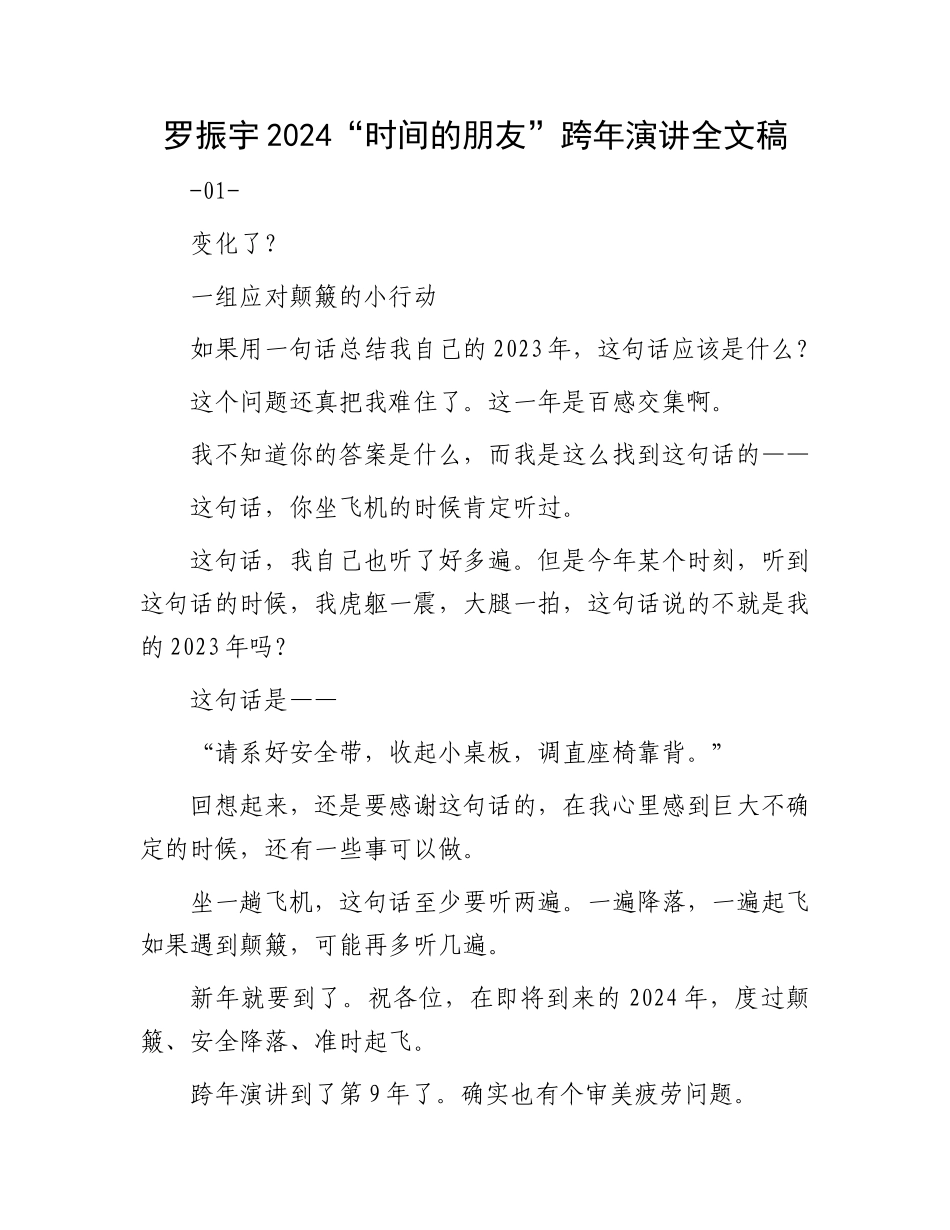 罗振宇 2024“时间的朋友”跨年演讲全文稿

-01-

变化了？

一组应对颠簸的小行动

如果用一句话总结我自己的 2023 年，这句话应该是什么？

这个问题还真把我难住了。这一年是百感交集啊。

我不知道你的答案是什么，而我是这么找到这句话的——

这句话，你坐飞机的时候肯定听过。

这句话，我自己也听了好多遍。但是今年某个时刻，听到这句话的时候，我虎躯一震，大腿一拍，这句话说的不就是我的 2023 年吗？

这句话是——

“请系好安全带，收起小桌板，调直座椅靠背。”

回想起来，还是要感谢这句话的，在我心里感到巨大不确定的时候，还有一些事可以做。

坐一趟飞机，这句话至少要听两遍。一遍降落，一遍起飞如果遇到颠簸，可能再多听几遍。

新年就要到了。祝各位，在即将到来的 2024 年，度过颠簸、安全降落、准时起飞。

跨年演讲到了第 9 年了。确实也有个审美疲劳问题。